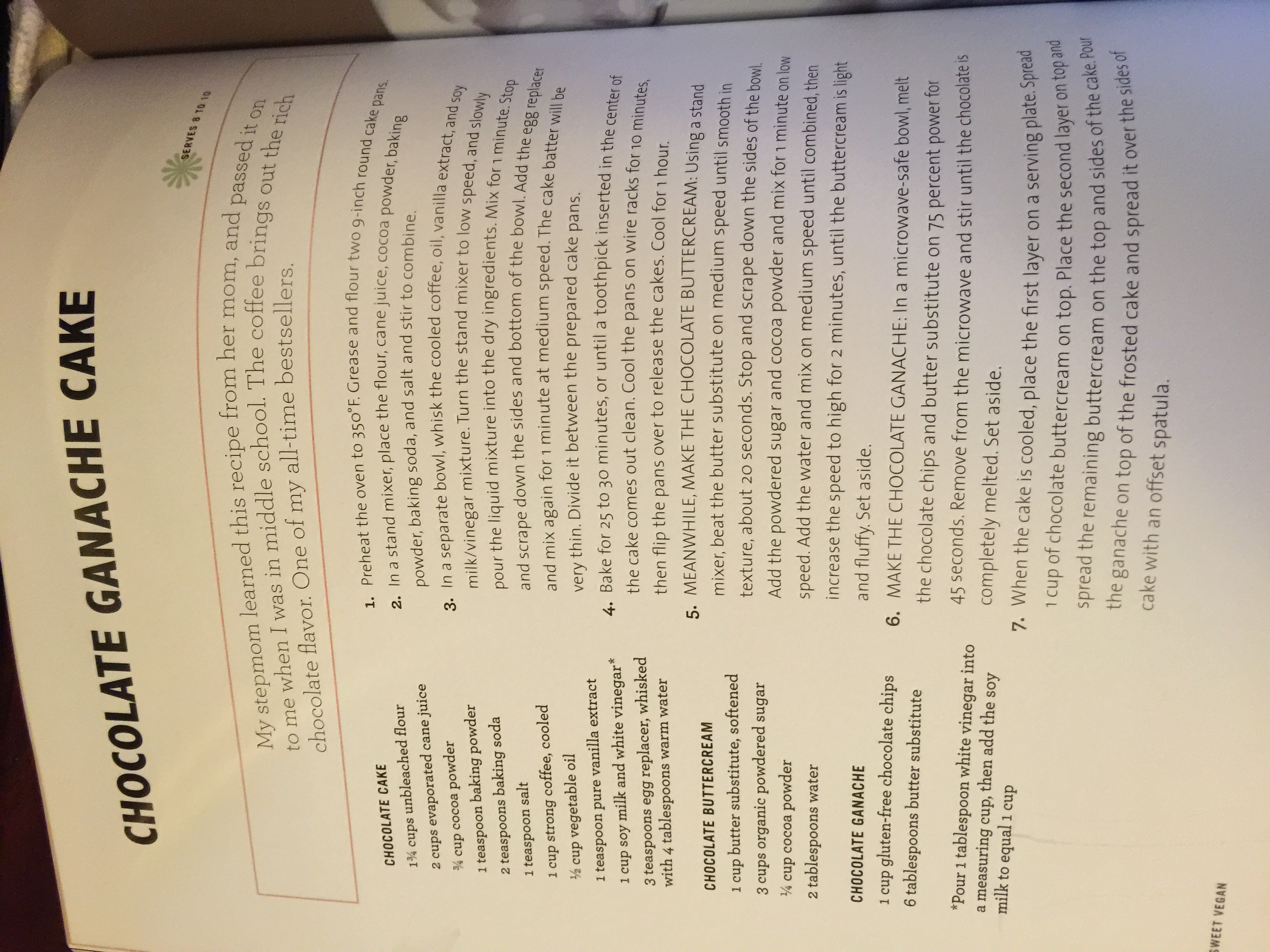 CHOCOLATE GANACHE CAKE

SERVES 8 TO 10

My stepmom learned this recipe from her mom, and passed it on to me when I was in middle school. The coffee brings out the rich chocolate flavor. One of my all-time bestsellers.

CHOCOLATE CAKE
1¾ cups unbleached flour
2 cups evaporated cane juice
¾ cup cocoa powder
1 teaspoon baking powder
2 teaspoons baking soda
1 teaspoon salt
1 cup strong coffee, cooled
½ cup vegetable oil
1 teaspoon pure vanilla extract
1 cup soy milk and white vinegar*
3 teaspoons egg replacer, whisked with 4 tablespoons warm water

CHOCOLATE BUTTERCREAM
1 cup butter substitute, softened
3 cups organic powdered sugar
¼ cup cocoa powder
2 tablespoons water

CHOCOLATE GANACHE
1 cup gluten-free chocolate chips
6 tablespoons butter substitute

*Pour 1 tablespoon white vinegar into a measuring cup, then add the soy milk to equal 1 cup

1. Preheat the oven to 350°F. Grease and flour two 9-inch round cake pans.
2. In a stand mixer, place the flour, cane juice, cocoa powder, baking powder, baking soda, and salt and stir to combine.
3. In a separate bowl, whisk the cooled coffee, oil, vanilla extract, and soy milk/vinegar mixture. Turn the stand mixer to low speed, and slowly pour the liquid mixture into the dry ingredients. Mix for 1 minute. Stop and scrape down the sides and bottom of the bowl. Add the egg replacer and mix again for 1 minute at medium speed. The cake batter will be very thin. Divide it between the prepared cake pans.
4. Bake for 25 to 30 minutes, or until a toothpick inserted in the center of the cake comes out clean. Cool the pans on wire racks for 10 minutes, then flip the pans over to release the cakes. Cool for 1 hour.
5. MEANWHILE, MAKE THE CHOCOLATE BUTTERCREAM: Using a stand mixer, beat the butter substitute on medium speed until smooth in texture, about 20 seconds. Stop and scrape down the sides of the bowl. Add the powdered sugar and cocoa powder and mix for 1 minute on low speed. Add the water and mix on medium speed until combined, then increase the speed to high for 2 minutes, until the buttercream is light and fluffy. Set aside.
6. MAKE THE CHOCOLATE GANACHE: In a microwave-safe bowl, melt the chocolate chips and butter substitute on 75 percent power for 45 seconds. Remove from the microwave and stir until the chocolate is completely melted. Set aside.
7. When the cake is cooled, place the first layer on a serving plate. Spread 1 cup of chocolate buttercream on top. Place the second layer on top and spread the remaining buttercream on the top and sides of the cake. Pour the ganache on top of the frosted cake and spread it over the sides of cake with an offset spatula.

SWEET VEGAN